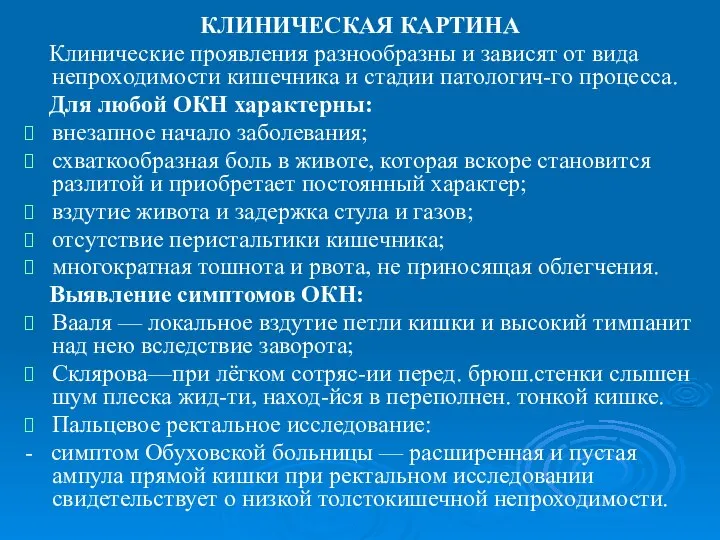 КЛИНИЧЕСКАЯ КАРТИНА

Клинические проявления разнообразны и зависят от вида непроходимости кишечника и стадии патологич-го процесса.

Для любой ОКН характерны:

внезапное начало заболевания;

схваткообразная боль в животе, которая вскоре становится разлитой и приобретает постоянный характер;

вздутие живота и задержка стула и газов;

отсутствие перистальтики кишечника;

многократная тошнота и рвота, не приносящая облегчения.

Выявление симптомов ОКН:

Вааля — локальное вздутие петли кишки и высокий тимпанит над нею вследствие заворота;

Склярова—при лёгком сотряс-ии перед. брюш.стенки слышен шум плеска жид-ти, наход-йся в переполнен. тонкой кишке.

Пальцевое ректальное исследование:

- симптом Обуховской больницы — расширенная и пустая ампула прямой кишки при ректальном исследовании свидетельствует о низкой толстокишечной непроходимости.